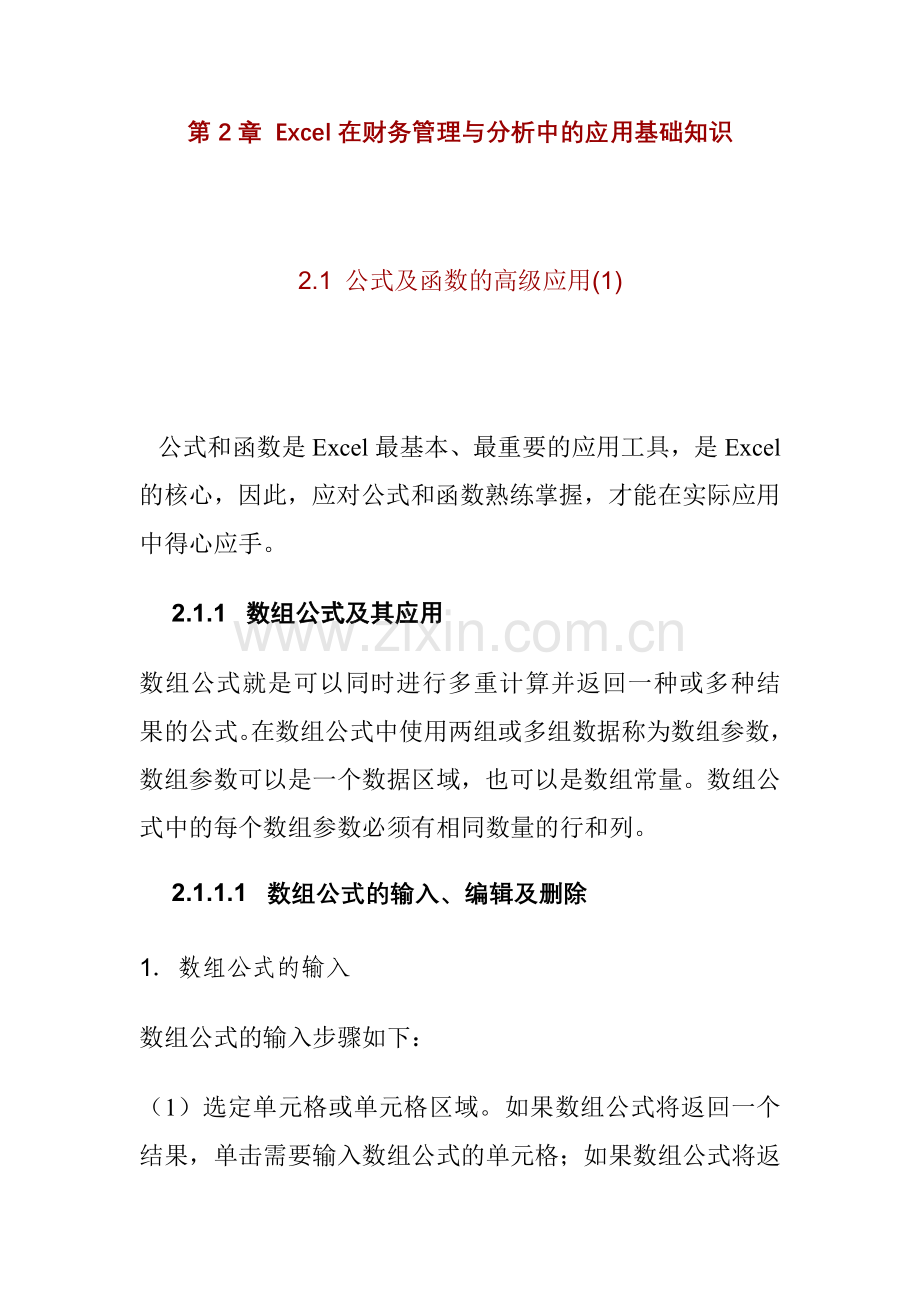 第2章 Excel在财务管理与分析中的应用基础知识

2.1 公式及函数的高级应用(1)

公式和函数是Excel最基本、最重要的应用工具，是Excel的核心，因此，应对公式和函数熟练掌握，才能在实际应用中得心应手。

2.1.1 数组公式及其应用

数组公式就是可以同时进行多重计算并返回一种或多种结果的公式。在数组公式中使用两组或多组数据称为数组参数，数组参数可以是一个数据区域，也可以是数组常量。数组公式中的每个数组参数必须有相同数量的行和列。

2.1.1.1 数组公式的输入、编辑及删除

1. 数组公式的输入

数组公式的输入步骤如下：

（1）选定单元格或单元格区域。如果数组公式将返回一个结果，单击需要输入数组公式的单元格；如果数组公式将返

www.zixin.com.cn